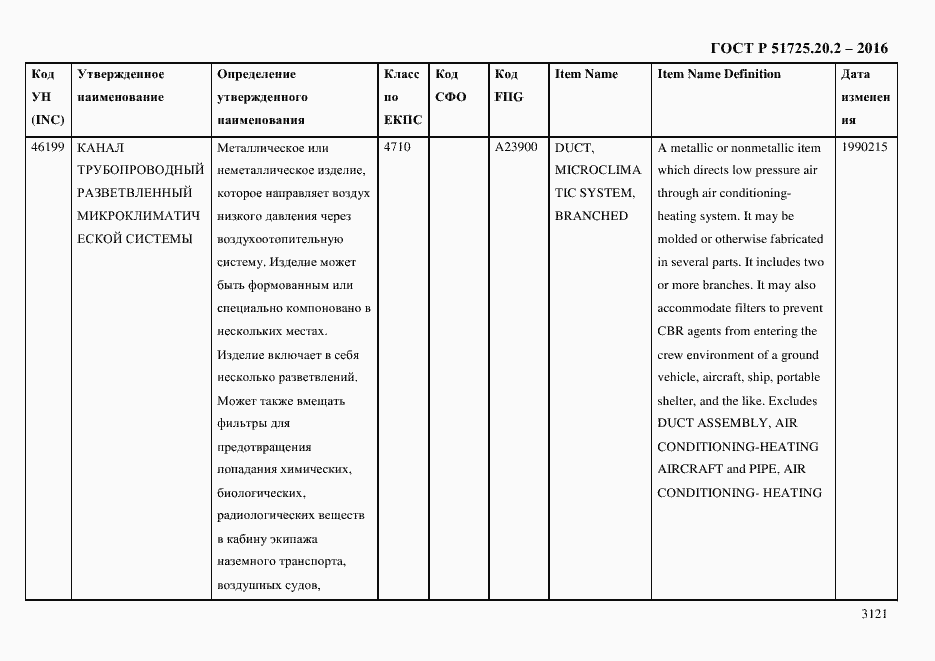 ГОСТ Р 51725.20.2 – 2016

| Код УН (INC) | Утвержденное наименование | Определение утвержденного наименования | Класс по ЕКПС | Код СФО | Код FIIG | Item Name | Item Name Definition | Дата изменения |
|---|---|---|---|---|---|---|---|---|
| 46199 | КАНАЛ ТРУБОПРОВОДНЫЙ РАЗВЕТВЛЕННЫЙ МИКРОКЛИМАТИЧЕСКОЙ СИСТЕМЫ | Металлическое или неметаллическое изделие, которое направляет воздух низкого давления через воздухоотопительную систему. Изделие может быть формованным или специально компоновано в нескольких местах. Изделие включает в себя несколько разветвлений. Может также вмещать фильтры для предотвращения попадания химических, биологических, радиологических веществ в кабину экипажа наземного транспорта, воздушных судов, | 4710 | | A23900 | DUCT, MICROCLIMATIC SYSTEM, BRANCHED | A metallic or nonmetallic item which directs low pressure air through air conditioning-heating system. It may be molded or otherwise fabricated in several parts. It includes two or more branches. It may also accommodate filters to prevent CBR agents from entering the crew environment of a ground vehicle, aircraft, ship, portable shelter, and the like. Excludes DUCT ASSEMBLY, AIR CONDITIONING-HEATING AIRCRAFT and PIPE, AIR CONDITIONING- HEATING | 1990215 |

3121